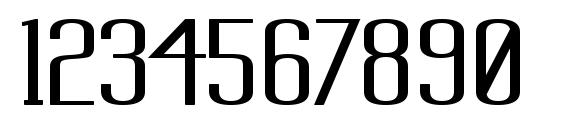 1234567890